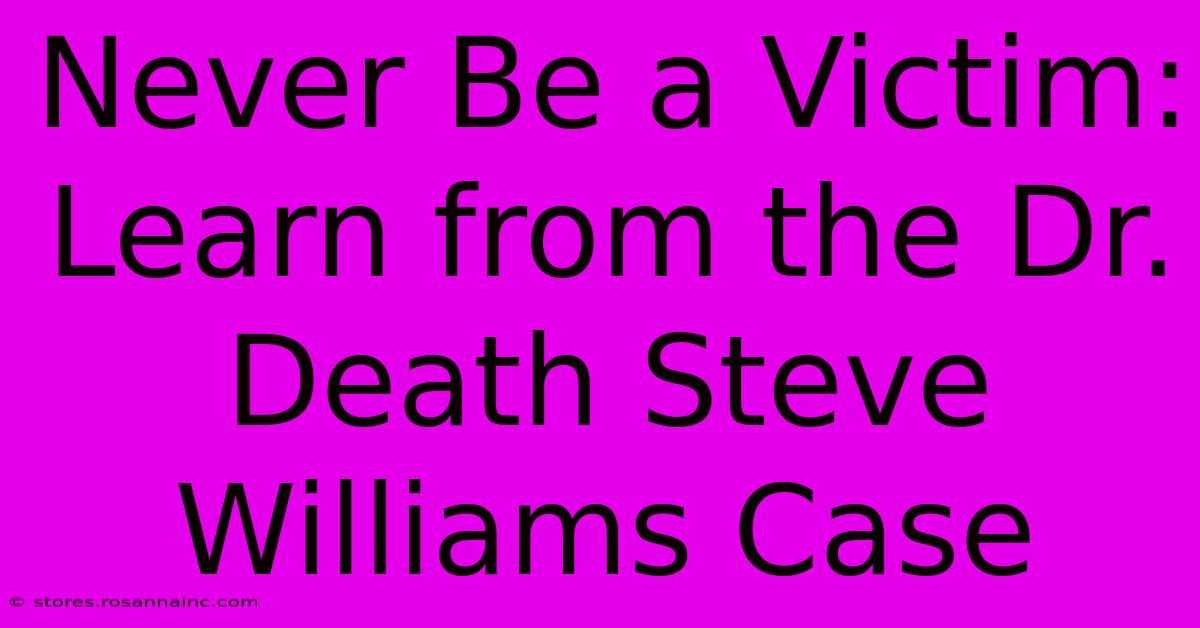 Never Be a Victim: Learn from the Dr. Death Steve Williams Case

© stores.rosannainc.com